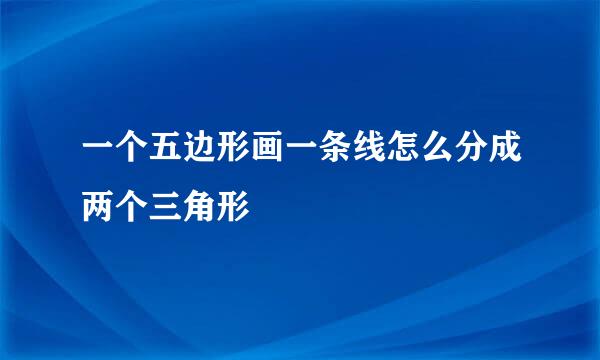 一个五边形画一条线怎么分成两个三角形